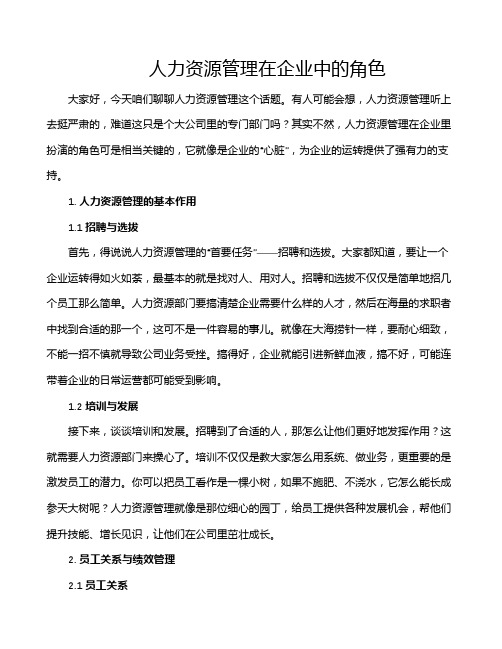 人力资源管理在企业中的角色

大家好，今天咱们聊聊人力资源管理这个话题。有人可能会想，人力资源管理听上去挺严肃的，难道这只是个大公司里的专门部门吗？其实不然，人力资源管理在企业里扮演的角色可是相当关键的，它就像是企业的“心脏”，为企业的运转提供了强有力的支持。

1. 人力资源管理的基本作用

1.1 招聘与选拔

首先，得说说人力资源管理的“首要任务”——招聘和选拔。大家都知道，要让一个企业运转得如火如荼，最基本的就是找对人、用对人。招聘和选拔不仅仅是简单地招几个员工那么简单。人力资源部门要搞清楚企业需要什么样的人才，然后在海量的求职者中找到合适的那一个，这可不是一件容易的事儿。就像在大海捞针一样，要耐心细致，不能一招不慎就导致公司业务受挫。搞得好，企业就能引进新鲜血液，搞不好，可能连带着企业的日常运营都可能受到影响。

1.2 培训与发展

接下来，谈谈培训和发展。招聘到了合适的人，那怎么让他们更好地发挥作用？这就需要人力资源部门来操心了。培训不仅仅是教大家怎么用系统、做业务，更重要的是激发员工的潜力。你可以把员工看作是一棵小树，如果不施肥、不浇水，它怎么能长成参天大树呢？人力资源管理就像是那位细心的园丁，给员工提供各种发展机会，帮他们提升技能、增长见识，让他们在公司里茁壮成长。

2. 员工关系与绩效管理

2.1 员工关系